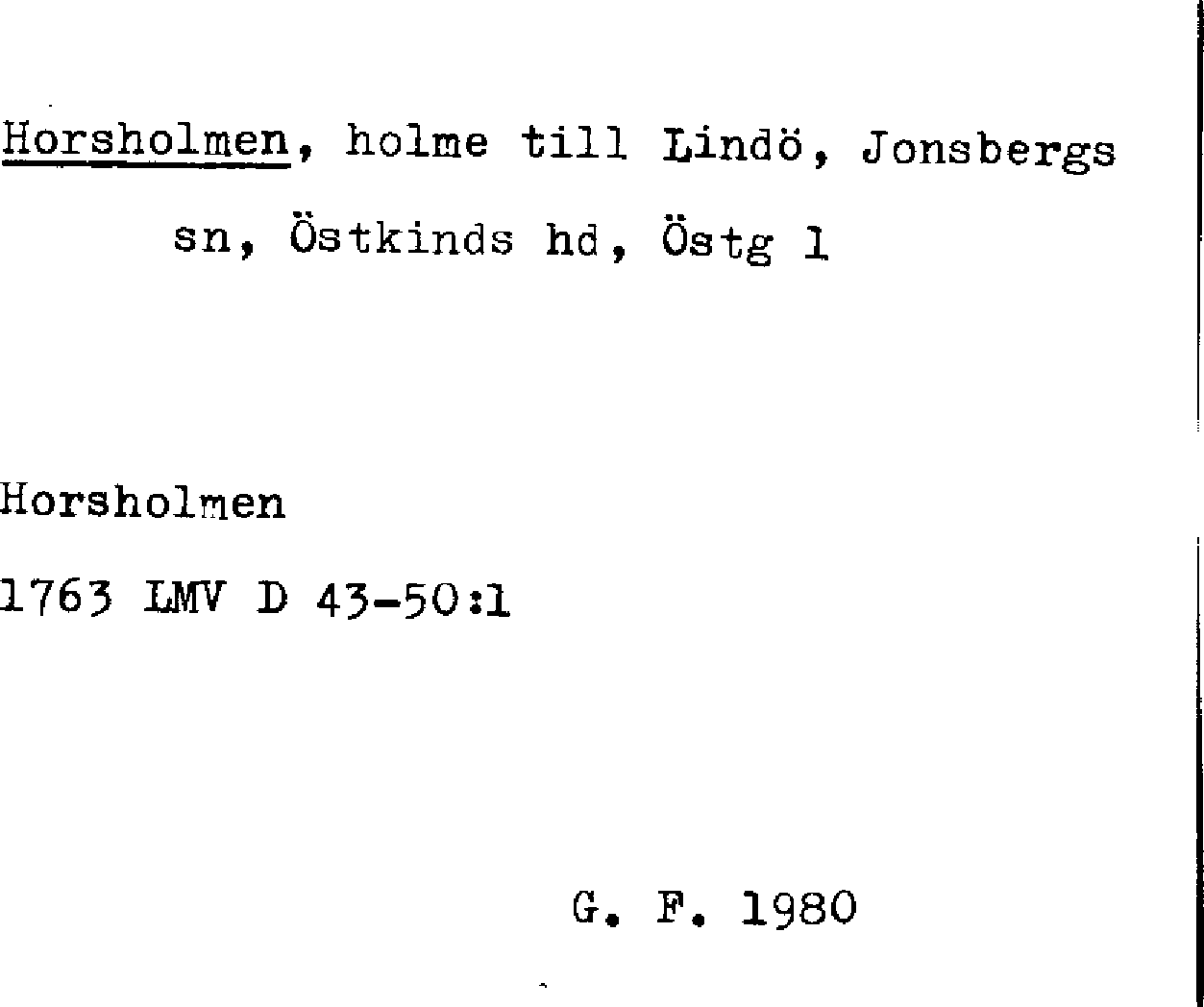 Horsholmen, holme till Lindö, Jonsbergs sn, Östkinds hd, Östg l

Horsholmen

1763 LMV D 43-50:1

G. F. 1980